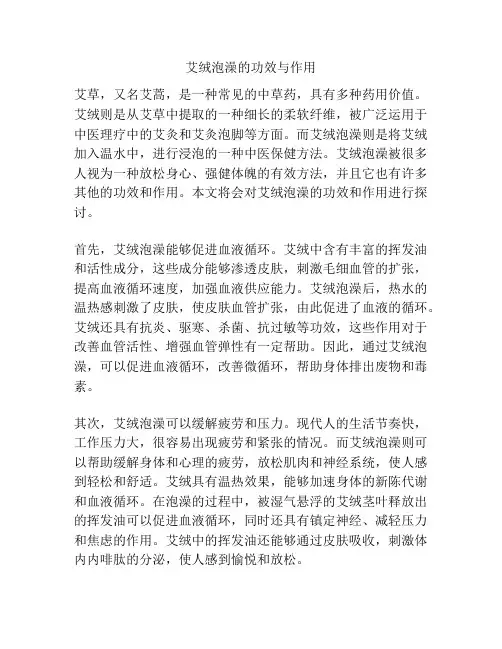 艾绒泡澡的功效与作用

艾草，又名艾蒿，是一种常见的中草药，具有多种药用价值。艾绒则是从艾草中提取的一种细长的柔软纤维，被广泛运用于中医理疗中的艾灸和艾灸泡脚等方面。而艾绒泡澡则是将艾绒加入温水中，进行浸泡的一种中医保健方法。艾绒泡澡被很多人视为一种放松身心、强健体魄的有效方法，并且它也有许多其他的功效和作用。本文将会对艾绒泡澡的功效和作用进行探讨。

首先，艾绒泡澡能够促进血液循环。艾绒中含有丰富的挥发油和活性成分，这些成分能够渗透皮肤，刺激毛细血管的扩张，提高血液循环速度，加强血液供应能力。艾绒泡澡后，热水的温热感刺激了皮肤，使皮肤血管扩张，由此促进了血液的循环。艾绒还具有抗炎、驱寒、杀菌、抗过敏等功效，这些作用对于改善血管活性、增强血管弹性有一定帮助。因此，通过艾绒泡澡，可以促进血液循环，改善微循环，帮助身体排出废物和毒素。

其次，艾绒泡澡可以缓解疲劳和压力。现代人的生活节奏快，工作压力大，很容易出现疲劳和紧张的情况。而艾绒泡澡则可以帮助缓解身体和心理的疲劳，放松肌肉和神经系统，使人感到轻松和舒适。艾绒具有温热效果，能够加速身体的新陈代谢和血液循环。在泡澡的过程中，被湿气悬浮的艾绒茎叶释放出的挥发油可以促进血液循环，同时还具有镇定神经、减轻压力和焦虑的作用。艾绒中的挥发油还能够通过皮肤吸收，刺激体内内啡肽的分泌，使人感到愉悦和放松。